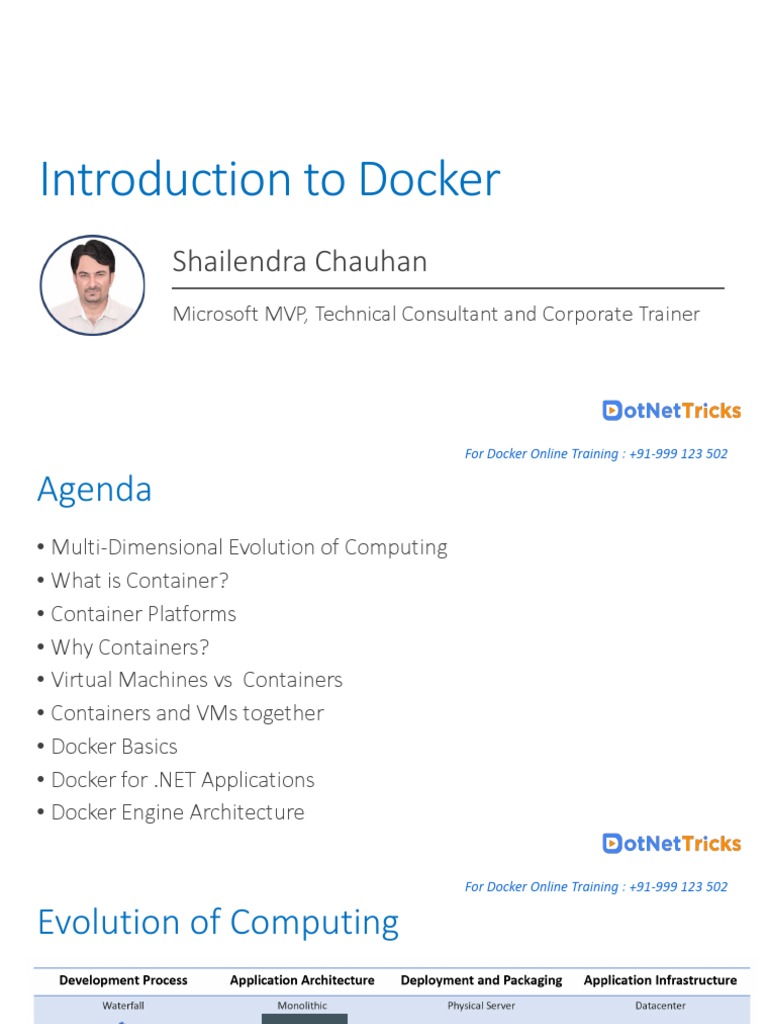 Introduction to Docker

Shailendra Chauhan

Microsoft MVP, Technical Consultant and Corporate Trainer

DotNetTricks

For Docker Online Training : +91-999 123 502

Agenda

• Multi-Dimensional Evolution of Computing
• What is Container?
• Container Platforms
• Why Containers?
• Virtual Machines vs Containers
• Containers and VMs together
• Docker Basics
• Docker for .NET Applications
• Docker Engine Architecture

DotNetTricks

For Docker Online Training : +91-999 123 502

Evolution of Computing

| Development Process | Application Architecture | Deployment and Packaging | Application Infrastructure |
|---|---|---|---|
| Waterfall | Monolithic | Physical Server | Datacenter |